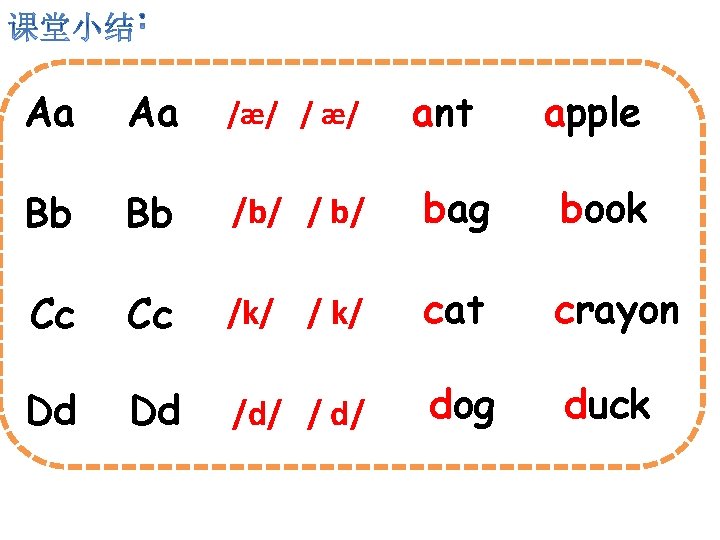 课堂小结:

Aa Aa /æ/ / æ/ ant apple

Bb Bb /b/ / b/ bag book

Cc Cc /k/ / k/ cat crayon

Dd Dd /d/ / d/ dog duck